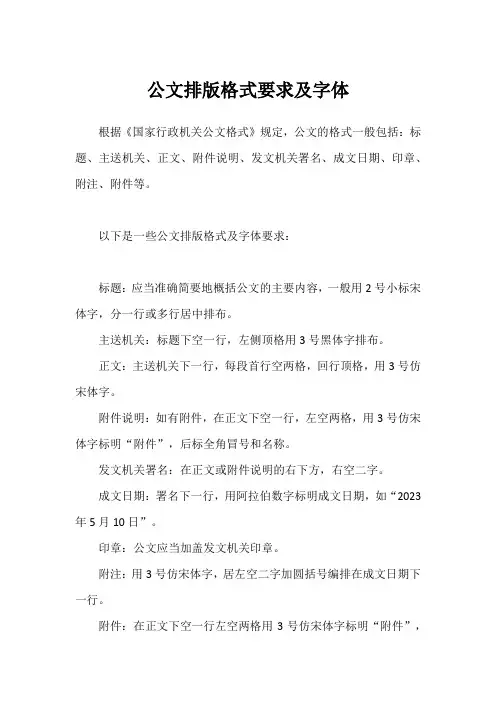 公文排版格式要求及字体

根据《国家行政机关公文格式》规定，公文的格式一般包括：标题、主送机关、正文、附件说明、发文机关署名、成文日期、印章、附注、附件等。

以下是一些公文排版格式及字体要求：

标题：应当准确简要地概括公文的主要内容，一般用 2 号小标宋体字，分一行或多行居中排布。

主送机关：标题下空一行，左侧顶格用 3 号黑体字排布。

正文：主送机关下一行，每段首行空两格，回行顶格，用 3 号仿宋体字。

附件说明：如有附件，在正文下空一行，左空两格，用 3 号仿宋体字标明“附件”，后标全角冒号和名称。

发文机关署名：在正文或附件说明的右下方，右空二字。

成文日期：署名下一行，用阿拉伯数字标明成文日期，如“2023 年 5 月 10 日”。

印章：公文应当加盖发文机关印章。

附注：用 3 号仿宋体字，居左空二字加圆括号编排在成文日期下一行。

附件：在正文下空一行左空两格用 3 号仿宋体字标明“附件”，